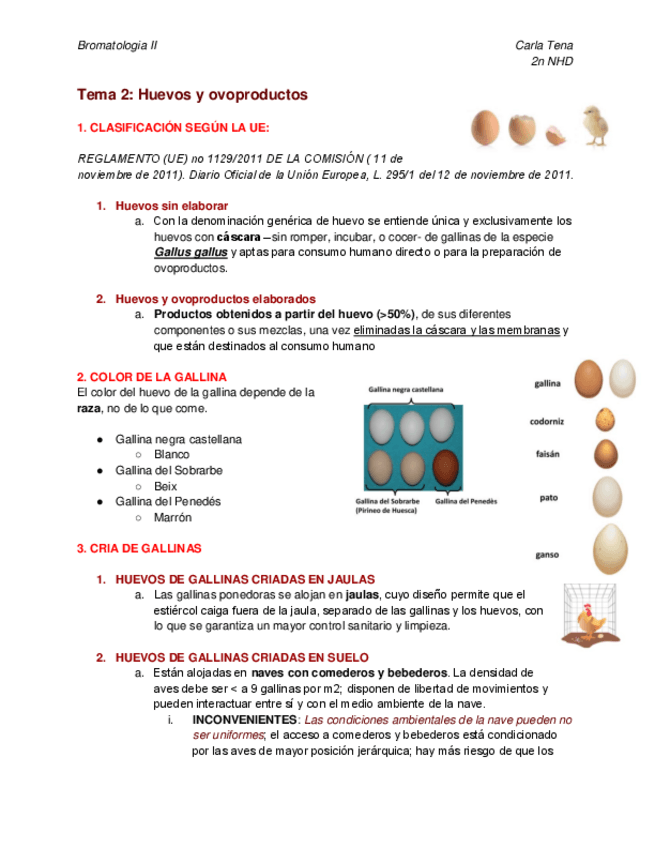 Bromatologia II

Carla Tena
2n NHD

Tema 2: Huevos y ovoproductos

1. CLASIFICACIÓN SEGÚN LA UE:

REGLAMENTO (UE) no 1129/2011 DE LA COMISIÓN ( 11 de noviembre de 2011). Diario Oficial de la Unión Europea, L. 295/1 del 12 de noviembre de 2011.

1. Huevos sin elaborar
a. Con la denominación genérica de huevo se entiende única y exclusivamente los huevos con cáscara –sin romper, incubar, o cocer- de gallinas de la especie Gallus gallus y aptas para consumo humano directo o para la preparación de ovoproductos.

2. Huevos y ovoproductos elaborados
a. Productos obtenidos a partir del huevo (>50%), de sus diferentes componentes o sus mezclas, una vez eliminadas la cáscara y las membranas y que están destinados al consumo humano

2. COLOR DE LA GALLINA
El color del huevo de la gallina depende de la raza, no de lo que come.

● Gallina negra castellana
○ Blanco
● Gallina del Sobrarbe
○ Beix
● Gallina del Penedés
○ Marrón

Gallina negra castellana
Gallina del Sobrarbe (Pirineo de Huesca)
Gallina del Penedès

gallina
codorniz
faisán
pato
ganso

3. CRIA DE GALLINAS

1. HUEVOS DE GALLINAS CRIADAS EN JAULAS
a. Las gallinas ponedoras se alojan en jaulas, cuyo diseño permite que el estiércol caiga fuera de la jaula, separado de las gallinas y los huevos, con lo que se garantiza un mayor control sanitario y limpieza.

2. HUEVOS DE GALLINAS CRIADAS EN SUELO
a. Están alojadas en naves con comederos y bebederos. La densidad de aves debe ser < a 9 gallinas por m2; disponen de libertad de movimientos y pueden interactuar entre sí y con el medio ambiente de la nave.
i. INCONVENIENTES: Las condiciones ambientales de la nave pueden no ser uniformes; el acceso a comederos y bebederos está condicionado por las aves de mayor posición jerárquica; hay más riesgo de que los